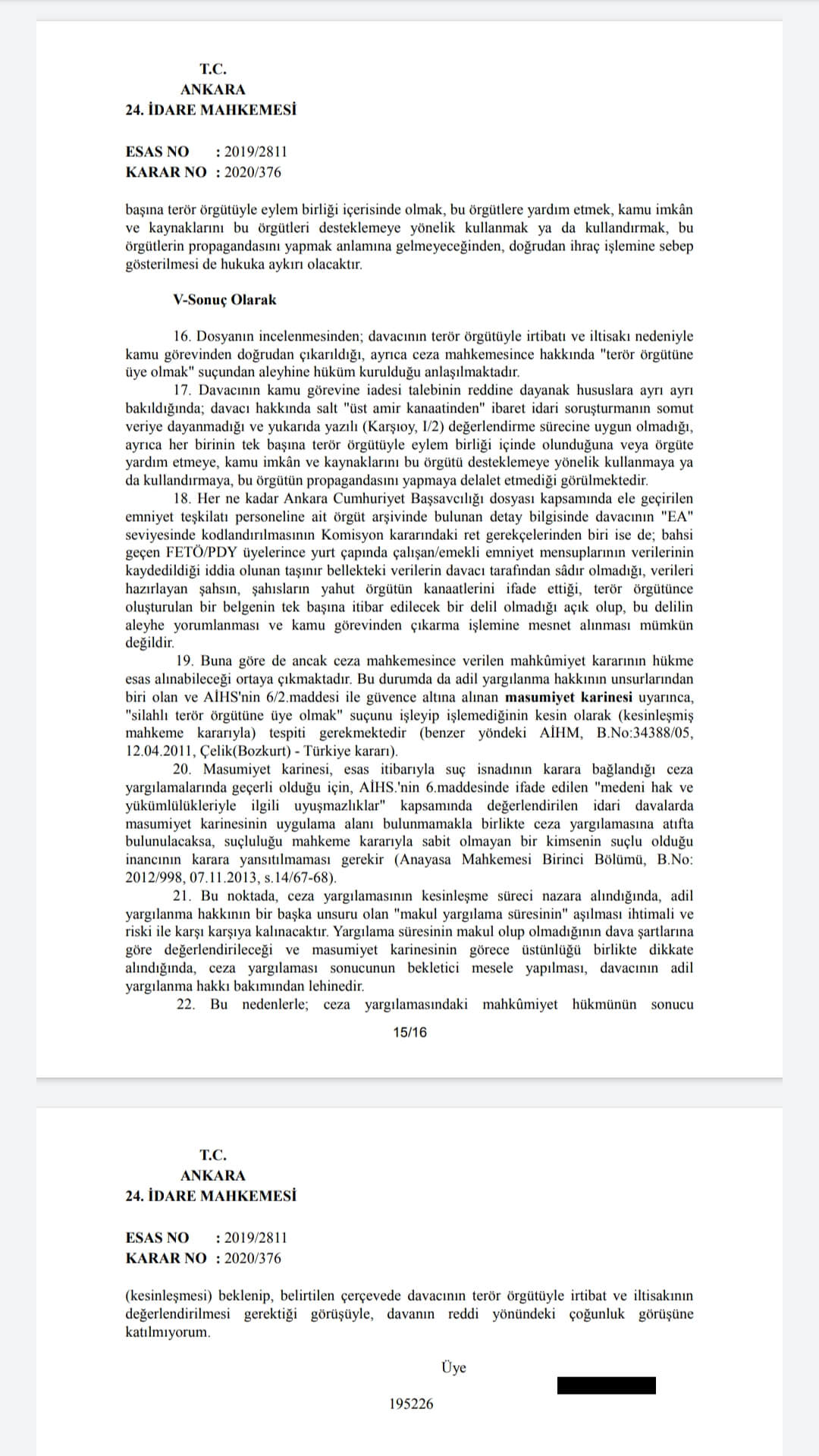 T.C.
ANKARA
24. İDARE MAHKEMESİ

ESAS NO : 2019/2811
KARAR NO : 2020/376

başına terör örgütüyle eylem birliği içerisinde olmak, bu örgütlere yardım etmek, kamu imkân ve kaynaklarını bu örgütleri desteklemeye yönelik kullanmak ya da kullandırmak, bu örgütlerin propagandasını yapmak anlamına gelmeyeceğinden, doğrudan ihraç işlemine sebep gösterilmesi de hukuka aykırı olacaktır.

V-Sonuç Olarak

16. Dosyanın incelenmesinden; davacının terör örgütüyle irtibatı ve iltisakı nedeniyle kamu görevinden doğrudan çıkarıldığı, ayrıca ceza mahkemesince hakkında "terör örgütüne üye olmak" suçundan aleyhine hüküm kurulduğu anlaşılmaktadır.

17. Davacının kamu görevine iadesi talebinin reddine dayanak hususlara ayrı ayrı bakıldığında; davacı hakkında salt "üst amir kanaatinden" ibaret idari soruşturmanın somut veriye dayanmadığı ve yukarıda yazılı (Karşıoy, I/2) değerlendirme sürecine uygun olmadığı, ayrıca her birinin tek başına terör örgütüyle eylem birliği içinde olunduğuna veya örgüte yardım etmeye, kamu imkân ve kaynaklarını bu örgütü desteklemeye yönelik kullanmaya ya da kullandırmaya, bu örgütün propagandasını yapmaya delalet etmediği görülmektedir.

18. Her ne kadar Ankara Cumhuriyet Başsavcılığı dosyası kapsamında ele geçirilen emniyet teşkilatı personeline ait örgüt arşivinde bulunan detay bilgisinde davacının "EA" seviyesinde kodlandırılmasının Komisyon kararındaki ret gerekçelerinden biri ise de; bahsi geçen FETÖ/PDY üyelerince yurt çapında çalışan/emekli emniyet mensuplarının verilerinin kaydedildiği iddia olunan taşınır bellekteki verilerin davacı tarafından sâdır olmadığı, verileri hazırlayan şahsın, şahısların yahut örgütün kanaatlerini ifade ettiği, terör örgütünce oluşturulan bir belgenin tek başına itibar edilecek bir delil olmadığı açık olup, bu delilin aleyhe yorumlanması ve kamu görevinden çıkarma işlemine mesnet alınması mümkün değildir.

19. Buna göre de ancak ceza mahkemesince verilen mahkûmiyet kararının hükme esas alınabileceği ortaya çıkmaktadır. Bu durumda da adil yargılanma hakkının unsurlarından biri olan ve AİHS'nin 6/2.maddesi ile güvence altına alınan masumiyet karinesi uyarınca, "silahlı terör örgütüne üye olmak" suçunu işleyip işlemediğinin kesin olarak (kesinleşmiş mahkeme kararıyla) tespiti gerekmektedir (benzer yöndeki AİHM, B.No:34388/05, 12.04.2011, Çelik(Bozkurt) - Türkiye kararı).

20. Masumiyet karinesi, esas itibarıyla suç isnadının karara bağlandığı ceza yargılamalarında geçerli olduğu için, AİHS.'nin 6.maddesinde ifade edilen "medeni hak ve yükümlülükleriyle ilgili uyuşmazlıklar" kapsamında değerlendirilen idari davalarda masumiyet karinesinin uygulama alanı bulunmamakla birlikte ceza yargılamasına atıfta bulunulacaksa, suçluluğu mahkeme kararıyla sabit olmayan bir kimsenin suçlu olduğu inancının karara yansıtılmaması gerekir (Anayasa Mahkemesi Birinci Bölümü, B.No: 2012/998, 07.11.2013, s.14/67-68).

21. Bu noktada, ceza yargılamasının kesinleşme süreci nazara alındığında, adil yargılanma hakkının bir başka unsuru olan "makul yargılama süresinin" aşılması ihtimali ve riski ile karşı karşıya kalınacaktır. Yargılama süresinin makul olup olmadığının dava şartlarına göre değerlendirileceği ve masumiyet karinesinin görece üstünlüğü birlikte dikkate alındığında, ceza yargılaması sonucunun bekletici mesele yapılması, davacının adil yargılanma hakkı bakımından lehinedir.

22. Bu nedenlerle; ceza yargılamasındaki mahkûmiyet hükmünün sonucu

15/16

T.C.
ANKARA
24. İDARE MAHKEMESİ

ESAS NO : 2019/2811
KARAR NO : 2020/376

(kesinleşmesi) beklenip, belirtilen çerçevede davacının terör örgütüyle irtibat ve iltisakının değerlendirilmesi gerektiği görüşüyle, davanın reddi yönündeki çoğunluk görüşüne katılmıyorum.

Üye

195226